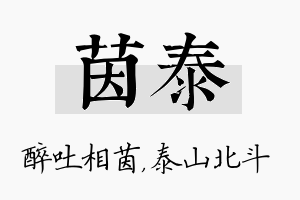 茵泰

醉吐相茵,泰山北斗